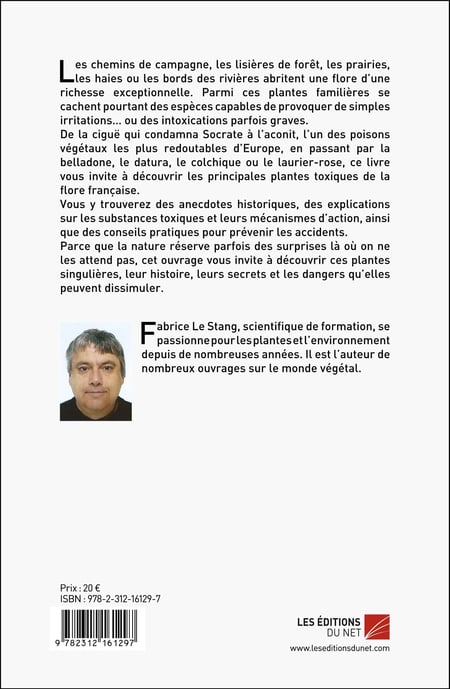 Les chemins de campagne, les lisières de forêt, les prairies, les haies ou les bords des rivières abritent une flore d'une richesse exceptionnelle. Parmi ces plantes familières se cachent pourtant des espèces capables de provoquer de simples irritations… ou des intoxications parfois graves.
De la ciguë qui condamna Socrate à l'aconit, l'un des poisons végétaux les plus redoutables d'Europe, en passant par la belladone, le datura, le colchique ou le laurier-rose, ce livre vous invite à découvrir les principales plantes toxiques de la flore française.
Vous y trouverez des anecdotes historiques, des explications sur les substances toxiques et leurs mécanismes d'action, ainsi que des conseils pratiques pour prévenir les accidents.
Parce que la nature réserve parfois des surprises là où on ne les attend pas, cet ouvrage vous invite à découvrir ces plantes singulières, leur histoire, leurs secrets et les dangers qu'elles peuvent dissimuler.

Fabrice Le Stang, scientifique de formation, se passionne pour les plantes et l'environnement depuis de nombreuses années. Il est l'auteur de nombreux ouvrages sur le monde végétal.

Prix : 20 €
ISBN : 978-2-312-16129-7

9 782312 161297

LES ÉDITIONS DU NET
www.leseditionsdunet.com